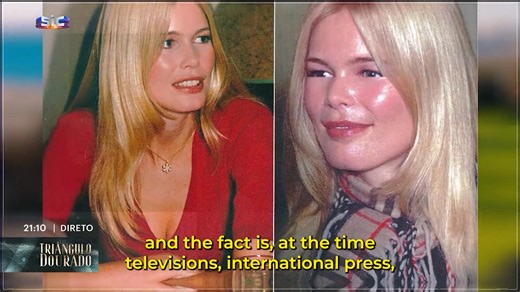 SIC

21:10 | DIRETO

TRIÂNGULO DOURADO

and the fact is, at the time televisions, international press,